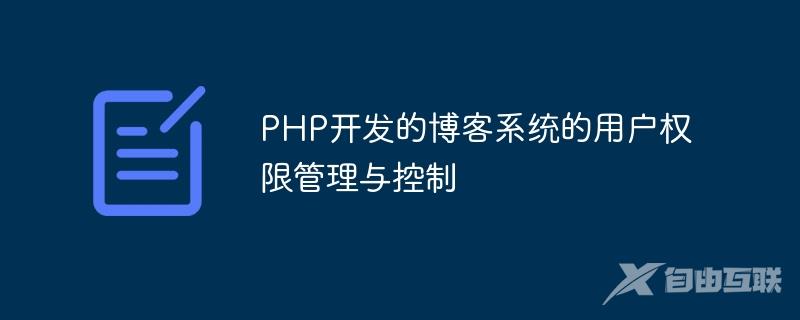 PHP开发的博客系统的用户权限管理与控制

自由互联